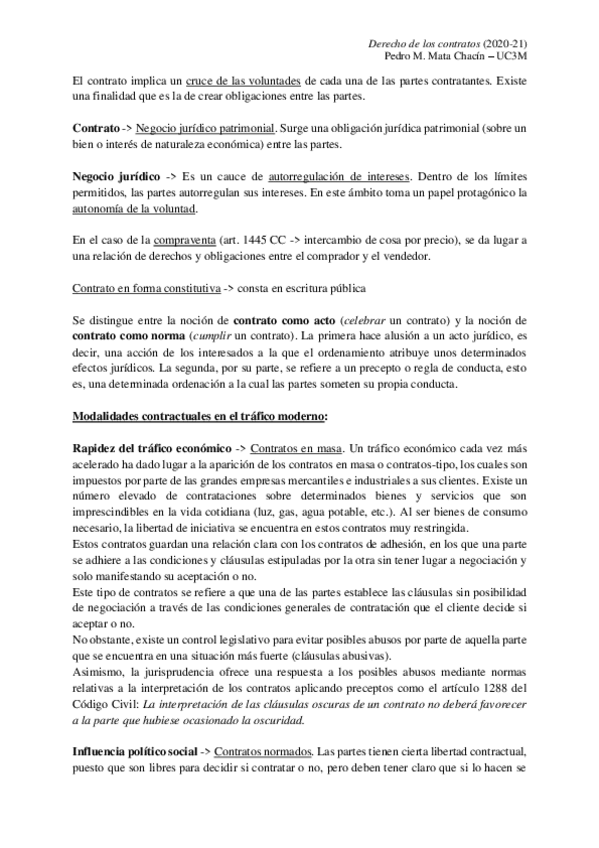 Derecho de los contratos (2020-21)
Pedro M. Mata Chacín – UC3M

El contrato implica un cruce de las voluntades de cada una de las partes contratantes. Existe una finalidad que es la de crear obligaciones entre las partes.

Contrato -> Negocio jurídico patrimonial. Surge una obligación jurídica patrimonial (sobre un bien o interés de naturaleza económica) entre las partes.

Negocio jurídico -> Es un cauce de autorregulación de intereses. Dentro de los límites permitidos, las partes autorregulan sus intereses. En este ámbito toma un papel protagónico la autonomía de la voluntad.

En el caso de la compraventa (art. 1445 CC -> intercambio de cosa por precio), se da lugar a una relación de derechos y obligaciones entre el comprador y el vendedor.

Contrato en forma constitutiva -> consta en escritura pública

Se distingue entre la noción de contrato como acto (celebrar un contrato) y la noción de contrato como norma (cumplir un contrato). La primera hace alusión a un acto jurídico, es decir, una acción de los interesados a la que el ordenamiento atribuye unos determinados efectos jurídicos. La segunda, por su parte, se refiere a un precepto o regla de conducta, esto es, una determinada ordenación a la cual las partes someten su propia conducta.

Modalidades contractuales en el tráfico moderno:

Rapidez del tráfico económico -> Contratos en masa. Un tráfico económico cada vez más acelerado ha dado lugar a la aparición de los contratos en masa o contratos-tipo, los cuales son impuestos por parte de las grandes empresas mercantiles e industriales a sus clientes. Existe un número elevado de contrataciones sobre determinados bienes y servicios que son imprescindibles en la vida cotidiana (luz, gas, agua potable, etc.). Al ser bienes de consumo necesario, la libertad de iniciativa se encuentra en estos contratos muy restringida.
Estos contratos guardan una relación clara con los contratos de adhesión, en los que una parte se adhiere a las condiciones y cláusulas estipuladas por la otra sin tener lugar a negociación y solo manifestando su aceptación o no.
Este tipo de contratos se refiere a que una de las partes establece las cláusulas sin posibilidad de negociación a través de las condiciones generales de contratación que el cliente decide si aceptar o no.
No obstante, existe un control legislativo para evitar posibles abusos por parte de aquella parte que se encuentra en una situación más fuerte (cláusulas abusivas).
Asimismo, la jurisprudencia ofrece una respuesta a los posibles abusos mediante normas relativas a la interpretación de los contratos aplicando preceptos como el artículo 1288 del Código Civil: La interpretación de las cláusulas oscuras de un contrato no deberá favorecer a la parte que hubiese ocasionado la oscuridad.

Influencia político social -> Contratos normados. Las partes tienen cierta libertad contractual, puesto que son libres para decidir si contratar o no, pero deben tener claro que si lo hacen se